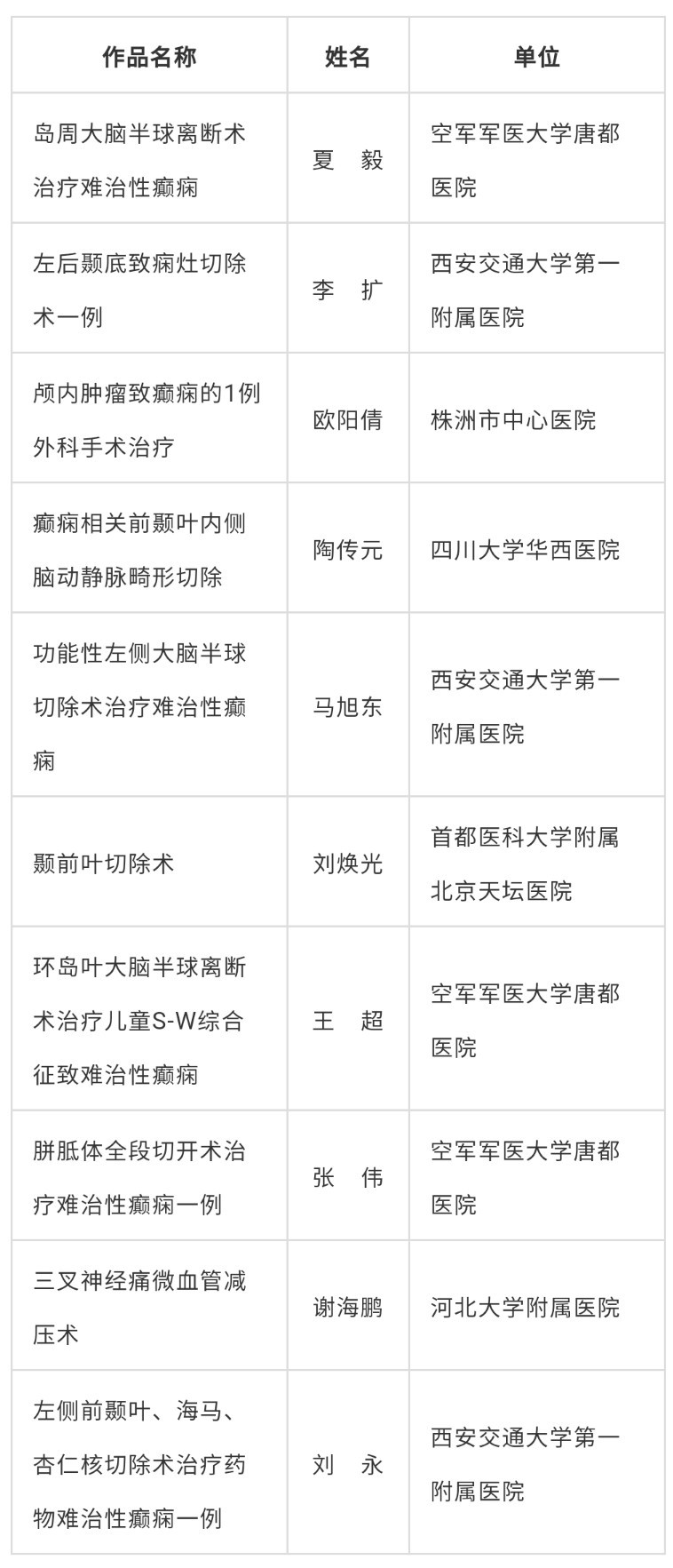 | 作品名称 | 姓名 | 单位 |
|---|---|---|
| 岛周大脑半球离断术治疗难治性癫痫 | 夏 毅 | 空军军医大学唐都医院 |
| 左后颞底致痫灶切除术一例 | 李 扩 | 西安交通大学第一附属医院 |
| 颅内肿瘤致癫痫的1例外科手术治疗 | 欧阳倩 | 株洲市中心医院 |
| 癫痫相关前颞叶内侧脑动静脉畸形切除 | 陶传元 | 四川大学华西医院 |
| 功能性左侧大脑半球切除术治疗难治性癫痫 | 马旭东 | 西安交通大学第一附属医院 |
| 颞前叶切除术 | 刘焕光 | 首都医科大学附属北京天坛医院 |
| 环岛叶大脑半球离断术治疗儿童S-W综合征致难治性癫痫 | 王 超 | 空军军医大学唐都医院 |
| 胼胝体全段切开术治疗难治性癫痫一例 | 张 伟 | 空军军医大学唐都医院 |
| 三叉神经痛微血管减压术 | 谢海鹏 | 河北大学附属医院 |
| 左侧前颞叶、海马、杏仁核切除术治疗药物难治性癫痫一例 | 刘 永 | 西安交通大学第一附属医院 |